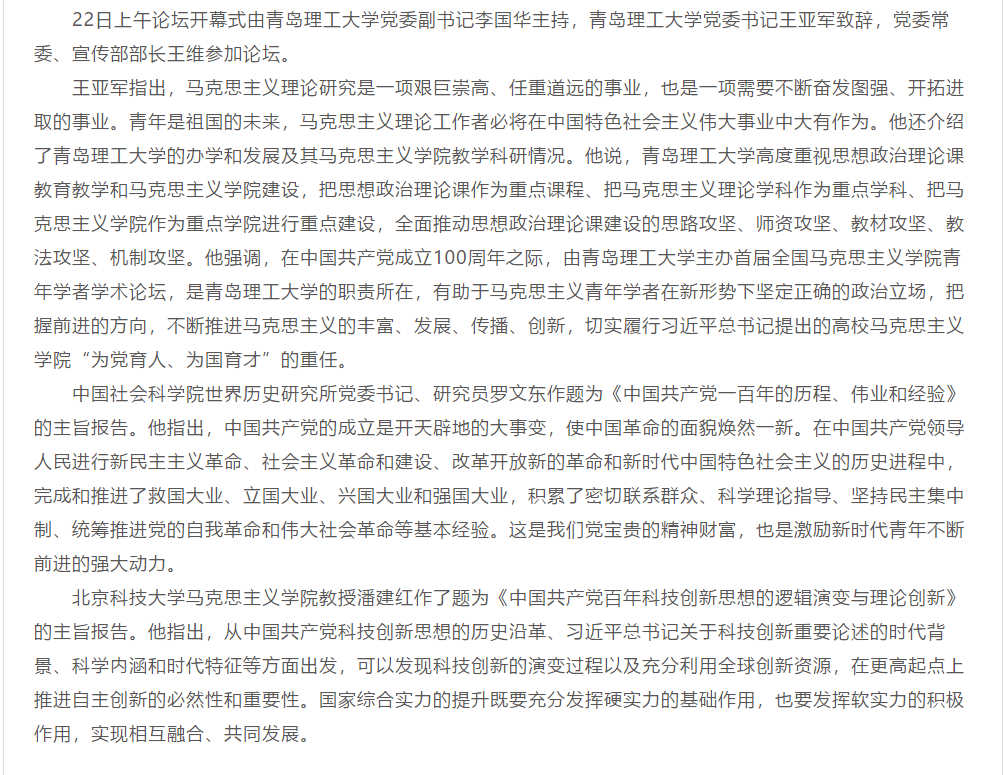 22日上午论坛开幕式由青岛理工大学党委副书记李国华主持，青岛理工大学党委书记王亚军致辞，党委常委、宣传部部长王维参加论坛。

王亚军指出，马克思主义理论研究是一项艰巨崇高、任重道远的事业，也是一项需要不断奋发图强、开拓进取的事业。青年是祖国的未来，马克思主义理论工作者必将在中国特色社会主义伟大事业中大有作为。他还介绍了青岛理工大学的办学和发展及其马克思主义学院教学科研情况。他说，青岛理工大学高度重视思想政治理论课教育教学和马克思主义学院建设，把思想政治理论课作为重点课程、把马克思主义理论学科作为重点学科、把马克思主义学院作为重点学院进行重点建设，全面推动思想政治理论课建设的思路攻坚、师资攻坚、教材攻坚、教法攻坚、机制攻坚。他强调，在中国共产党成立100周年之际，由青岛理工大学主办首届全国马克思主义学院青年学者学术论坛，是青岛理工大学的职责所在，有助于马克思主义青年学者在新形势下坚定正确的政治立场，把握前进的方向，不断推进马克思主义的丰富、发展、传播、创新，切实履行习近平总书记提出的高校马克思主义学院“为党育人、为国育才”的重任。

中国社会科学院世界历史研究所党委书记、研究员罗文东作题为《中国共产党一百年的历程、伟业和经验》的主旨报告。他指出，中国共产党的成立是开天辟地的大事变，使中国革命的面貌焕然一新。在中国共产党领导人民进行新民主主义革命、社会主义革命和建设、改革开放新的革命和新时代中国特色社会主义的历史进程中，完成和推进了救国大业、立国大业、兴国大业和强国大业，积累了密切联系群众、科学理论指导、坚持民主集中制、统筹推进党的自我革命和伟大社会革命等基本经验。这是我们党宝贵的精神财富，也是激励新时代青年不断前进的强大动力。

北京科技大学马克思主义学院教授潘建红作了题为《中国共产党百年科技创新思想的逻辑演变与理论创新》的主旨报告。他指出，从中国共产党科技创新思想的历史沿革、习近平总书记关于科技创新重要论述的时代背景、科学内涵和时代特征等方面出发，可以发现科技创新的演变过程以及充分利用全球创新资源，在更高起点上推进自主创新的必然性和重要性。国家综合实力的提升既要充分发挥硬实力的基础作用，也要发挥软实力的积极作用，实现相互融合、共同发展。